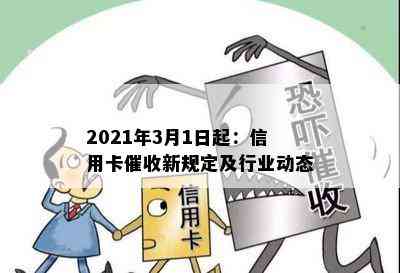 2021年3月1日起：信用卡催收新规定及行业动态

恐吓催收

信用卡